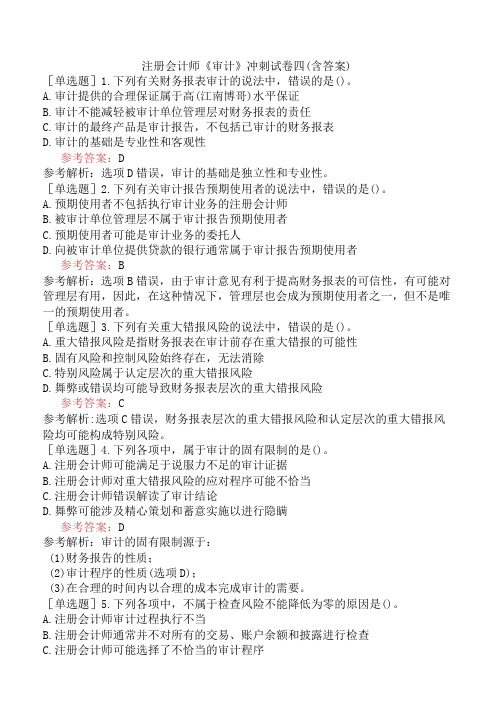 注册会计师《审计》冲刺试卷四(含答案)

［单选题］1.下列有关财务报表审计的说法中，错误的是()。
A.审计提供的合理保证属于高(江南博哥)水平保证
B.审计不能减轻被审计单位管理层对财务报表的责任
C.审计的最终产品是审计报告，不包括已审计的财务报表
D.审计的基础是专业性和客观性

参考答案：D

参考解析：选项D错误，审计的基础是独立性和专业性。

［单选题］2.下列有关审计报告预期使用者的说法中，错误的是()。
A.预期使用者不包括执行审计业务的注册会计师
B.被审计单位管理层不属于审计报告预期使用者
C.预期使用者可能是审计业务的委托人
D.向被审计单位提供贷款的银行通常属于审计报告预期使用者

参考答案：B

参考解析：选项B错误，由于审计意见有利于提高财务报表的可信性，有可能对管理层有用，因此，在这种情况下，管理层也会成为预期使用者之一，但不是唯一的预期使用者。

［单选题］3.下列有关重大错报风险的说法中，错误的是()。
A.重大错报风险是指财务报表在审计前存在重大错报的可能性
B.固有风险和控制风险始终存在，无法消除
C.特别风险属于认定层次的重大错报风险
D.舞弊或错误均可能导致财务报表层次的重大错报风险

参考答案：C

参考解析:选项C错误，财务报表层次的重大错报风险和认定层次的重大错报风险均可能构成特别风险。

［单选题］4.下列各项中，属于审计的固有限制的是()。
A.注册会计师可能满足于说服力不足的审计证据
B.注册会计师对重大错报风险的应对程序可能不恰当
C.注册会计师错误解读了审计结论
D.舞弊可能涉及精心策划和蓄意实施以进行隐瞒

参考答案：D

参考解析：审计的固有限制源于：
(1)财务报告的性质；
(2)审计程序的性质(选项D)；
(3)在合理的时间内以合理的成本完成审计的需要。

［单选题］5.下列各项中，不属于检查风险不能降低为零的原因是()。
A.注册会计师审计过程执行不当
B.注册会计师通常并不对所有的交易、账户余额和披露进行检查
C.注册会计师可能选择了不恰当的审计程序